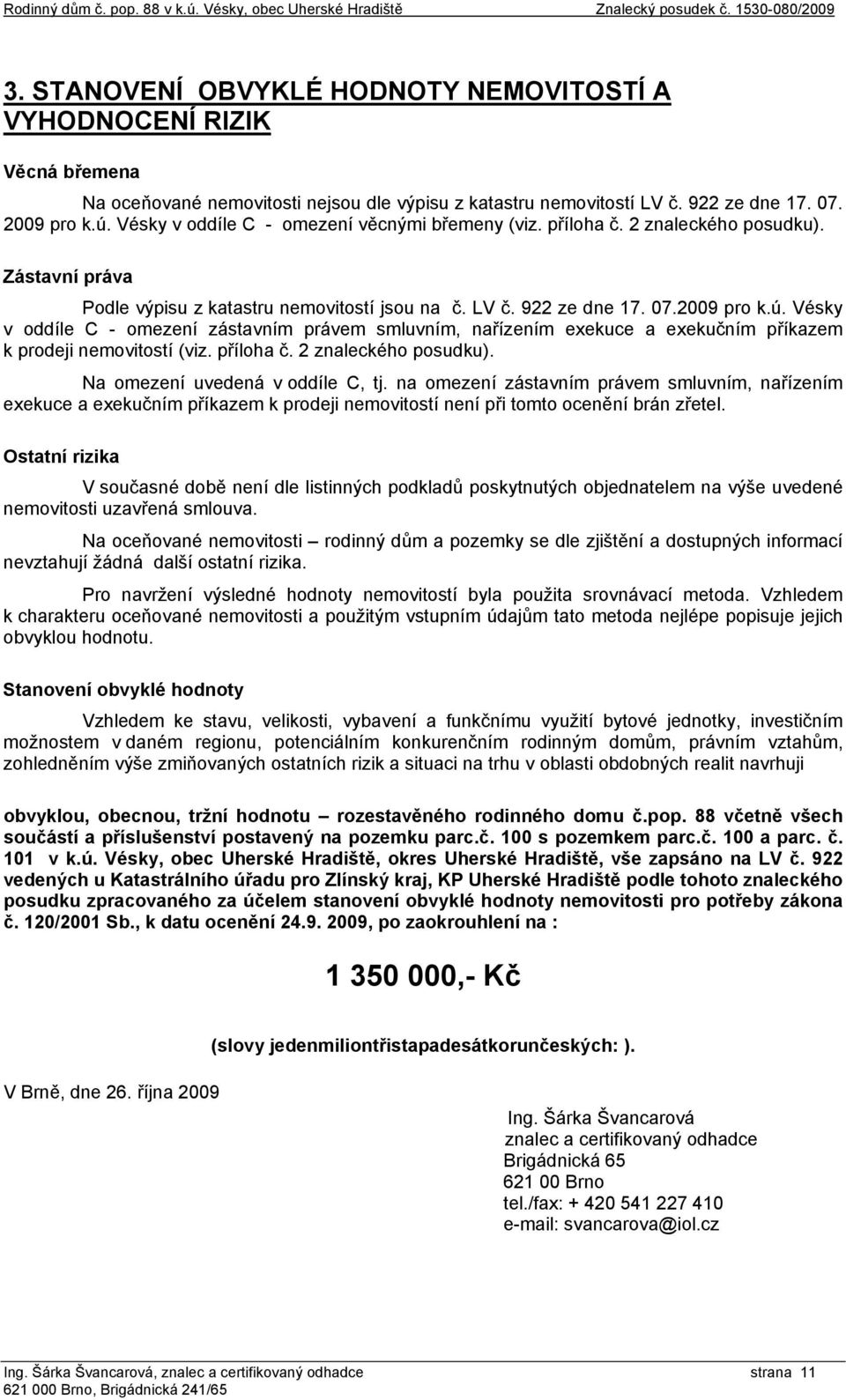 Rodinný dům č. pop. 88 v k.ú. Vésky, obec Uherské Hradiště    Znalecký posudek č. 1530-080/2009

3. STANOVENÍ OBVYKLÉ HODNOTY NEMOVITOSTÍ A VYHODNOCENÍ RIZIK

Věcná břemena

Na oceňované nemovitosti nejsou dle výpisu z katastru nemovitostí LV č. 922 ze dne 17. 07. 2009 pro k.ú. Vésky v oddíle C - omezení věcnými břemeny (viz. příloha č. 2 znaleckého posudku).

Zástavní práva

Podle výpisu z katastru nemovitostí jsou na č. LV č. 922 ze dne 17. 07.2009 pro k.ú. Vésky v oddíle C - omezení zástavním právem smluvním, nařízením exekuce a exekučním příkazem k prodeji nemovitostí (viz. příloha č. 2 znaleckého posudku).

Na omezení uvedená v oddíle C, tj. na omezení zástavním právem smluvním, nařízením exekuce a exekučním příkazem k prodeji nemovitostí není při tomto ocenění brán zřetel.

Ostatní rizika

V současné době není dle listinných podkladů poskytnutých objednatelem na výše uvedené nemovitosti uzavřená smlouva.

Na oceňované nemovitosti – rodinný dům a pozemky se dle zjištění a dostupných informací nevztahují žádná další ostatní rizika.

Pro navržení výsledné hodnoty nemovitostí byla použita srovnávací metoda. Vzhledem k charakteru oceňované nemovitosti a použitým vstupním údajům tato metoda nejlépe popisuje jejich obvyklou hodnotu.

Stanovení obvyklé hodnoty

Vzhledem ke stavu, velikosti, vybavení a funkčnímu využití bytové jednotky, investičním možnostem v daném regionu, potenciálním konkurenčním rodinným domům, právním vztahům, zohledněním výše zmiňovaných ostatních rizik a situaci na trhu v oblasti obdobných realit navrhuji

obvyklou, obecnou, tržní hodnotu – rozestavěného rodinného domu č.pop. 88 včetně všech součástí a příslušenství postavený na pozemku parc.č. 100 s pozemkem parc.č. 100 a parc. č. 101 v k.ú. Vésky, obec Uherské Hradiště, okres Uherské Hradiště, vše zapsáno na LV č. 922 vedených u Katastrálního úřadu pro Zlínský kraj, KP Uherské Hradiště podle tohoto znaleckého posudku zpracovaného za účelem stanovení obvyklé hodnoty nemovitosti pro potřeby zákona č. 120/2001 Sb., k datu ocenění 24.9. 2009, po zaokrouhlení na :

1 350 000,- Kč

(slovy jedenmiliontřistapadesátkorunčeských: ).

V Brně, dne 26. října 2009

Ing. Šárka Švancarová
znalec a certifikovaný odhadce
Brigádnická 65
621 00 Brno
tel./fax: + 420 541 227 410
e-mail: svancarova@iol.cz

Ing. Šárka Švancarová, znalec a certifikovaný odhadce    strana 11
621 000 Brno, Brigádnická 241/65